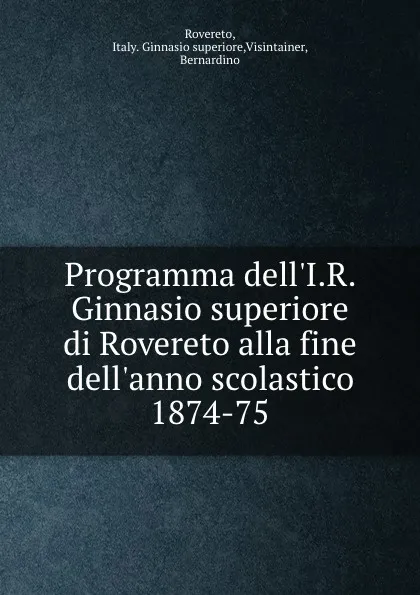 Rovereto,
Italy. Ginnasio superiore,Visintainer,
Bernardino

Programma dell'I.R. Ginnasio superiore di Rovereto alla fine dell'anno scolastico 1874-75